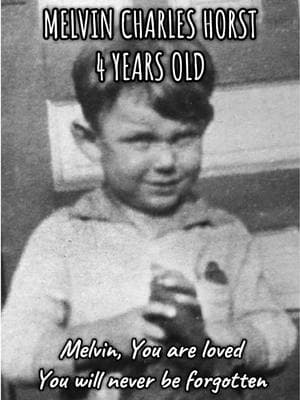 MELVIN CHARLES HORST
4 YEARS OLD

Melvin, You are loved
You will never be forgotten